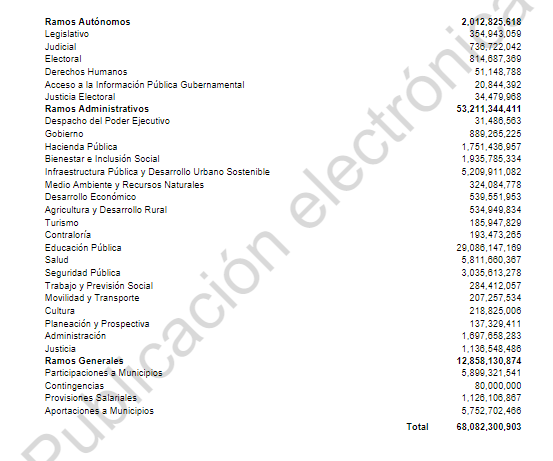 | | |
|---|---|
| **Ramos Autónomos** | **2,012,825,618** |
| Legislativo | 354,943,059 |
| Judicial | 736,722,042 |
| Electoral | 814,687,369 |
| Derechos Humanos | 51,148,788 |
| Acceso a la Información Pública Gubernamental | 20,844,392 |
| Justicia Electoral | 34,479,968 |
| **Ramos Administrativos** | **53,211,344,411** |
| Despacho del Poder Ejecutivo | 31,486,563 |
| Gobierno | 889,265,225 |
| Hacienda Pública | 1,751,436,957 |
| Bienestar e Inclusión Social | 1,935,785,334 |
| Infraestructura Pública y Desarrollo Urbano Sostenible | 5,209,911,082 |
| Medio Ambiente y Recursos Naturales | 324,084,778 |
| Desarrollo Económico | 539,551,953 |
| Agricultura y Desarrollo Rural | 534,949,834 |
| Turismo | 185,947,829 |
| Contraloría | 193,473,265 |
| Educación Pública | 29,086,147,169 |
| Salud | 5,811,660,367 |
| Seguridad Pública | 3,035,613,278 |
| Trabajo y Previsión Social | 284,412,057 |
| Movilidad y Transporte | 207,257,534 |
| Cultura | 218,825,006 |
| Planeación y Prospectiva | 137,329,411 |
| Administración | 1,697,658,283 |
| Justicia | 1,136,548,486 |
| **Ramos Generales** | **12,858,130,874** |
| Participaciones a Municipios | 5,899,321,541 |
| Contingencias | 80,000,000 |
| Provisiones Salariales | 1,126,106,867 |
| Aportaciones a Municipios | 5,752,702,466 |
| **Total** | **68,082,300,903** |

Publicación electrónica